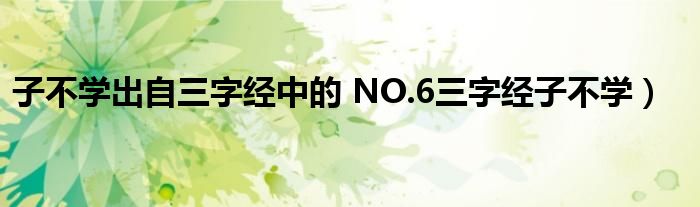 子不学出自三字经中的 NO.6三字经子不学）